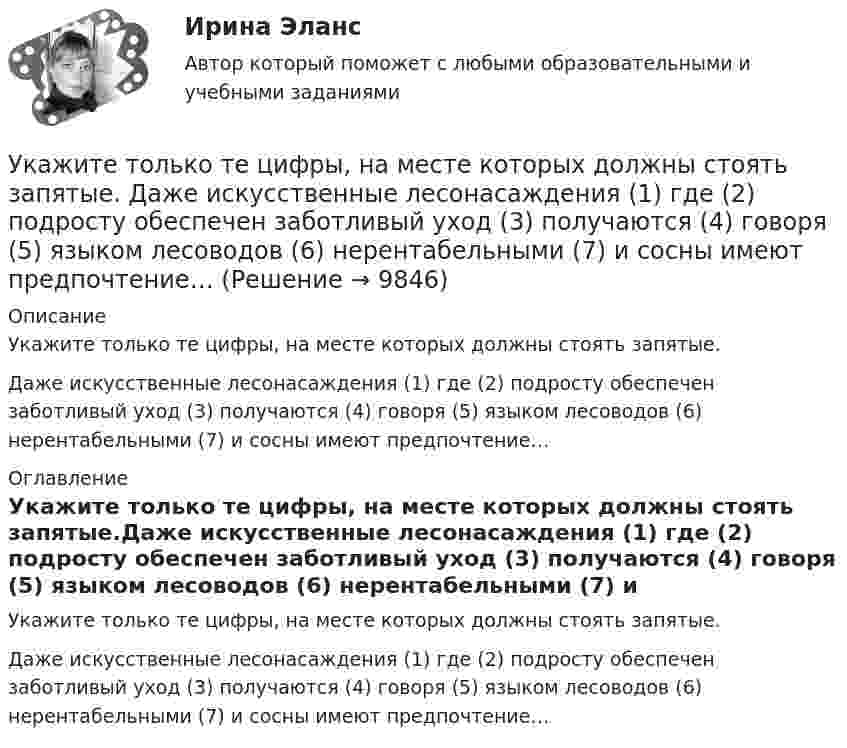 Ирина Эланс

Автор который поможет с любыми образовательными и учебными заданиями

Укажите только те цифры, на месте которых должны стоять запятые. Даже искусственные лесонасаждения (1) где (2) подросту обеспечен заботливый уход (3) получаются (4) говоря (5) языком лесоводов (6) нерентабельными (7) и сосны имеют предпочтение... (Решение → 9846)

Описание

Укажите только те цифры, на месте которых должны стоять запятые.

Даже искусственные лесонасаждения (1) где (2) подросту обеспечен заботливый уход (3) получаются (4) говоря (5) языком лесоводов (6) нерентабельными (7) и сосны имеют предпочтение...

Оглавление

Укажите только те цифры, на месте которых должны стоять запятые.Даже искусственные лесонасаждения (1) где (2) подросту обеспечен заботливый уход (3) получаются (4) говоря (5) языком лесоводов (6) нерентабельными (7) и

Укажите только те цифры, на месте которых должны стоять запятые.

Даже искусственные лесонасаждения (1) где (2) подросту обеспечен заботливый уход (3) получаются (4) говоря (5) языком лесоводов (6) нерентабельными (7) и сосны имеют предпочтение...